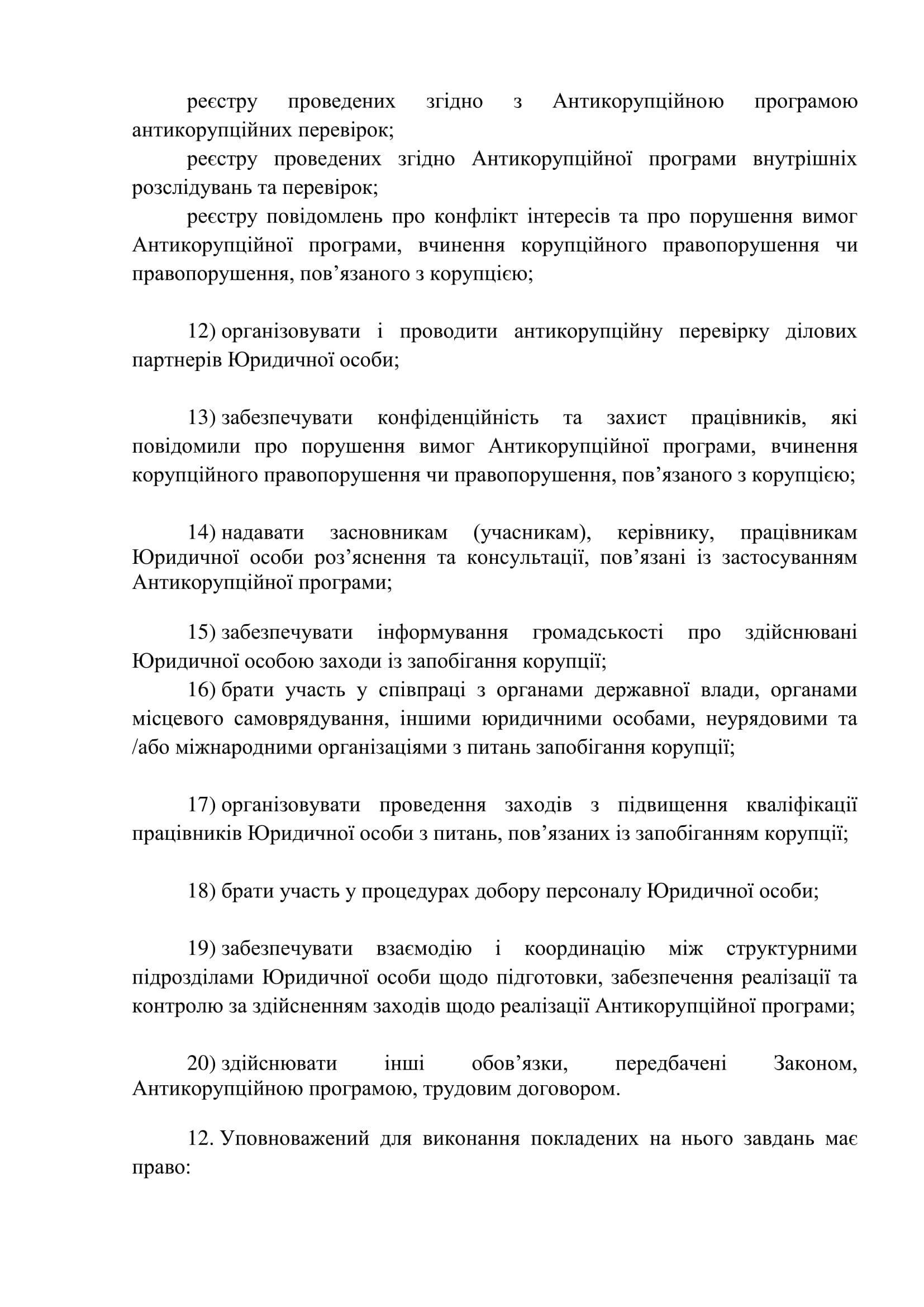 реєстру проведених згідно з Антикорупційною програмою антикорупційних перевірок;

реєстру проведених згідно Антикорупційної програми внутрішніх розслідувань та перевірок;

реєстру повідомлень про конфлікт інтересів та про порушення вимог Антикорупційної програми, вчинення корупційного правопорушення чи правопорушення, пов’язаного з корупцією;

12) організовувати і проводити антикорупційну перевірку ділових партнерів Юридичної особи;

13) забезпечувати конфіденційність та захист працівників, які повідомили про порушення вимог Антикорупційної програми, вчинення корупційного правопорушення чи правопорушення, пов’язаного з корупцією;

14) надавати засновникам (учасникам), керівнику, працівникам Юридичної особи роз’яснення та консультації, пов’язані із застосуванням Антикорупційної програми;

15) забезпечувати інформування громадськості про здійснювані Юридичної особою заходи із запобігання корупції;

16) брати участь у співпраці з органами державної влади, органами місцевого самоврядування, іншими юридичними особами, неурядовими та /або міжнародними організаціями з питань запобігання корупції;

17) організовувати проведення заходів з підвищення кваліфікації працівників Юридичної особи з питань, пов’язаних із запобіганням корупції;

18) брати участь у процедурах добору персоналу Юридичної особи;

19) забезпечувати взаємодію і координацію між структурними підрозділами Юридичної особи щодо підготовки, забезпечення реалізації та контролю за здійсненням заходів щодо реалізації Антикорупційної програми;

20) здійснювати інші обов’язки, передбачені Законом, Антикорупційною програмою, трудовим договором.

12. Уповноважений для виконання покладених на нього завдань має право: